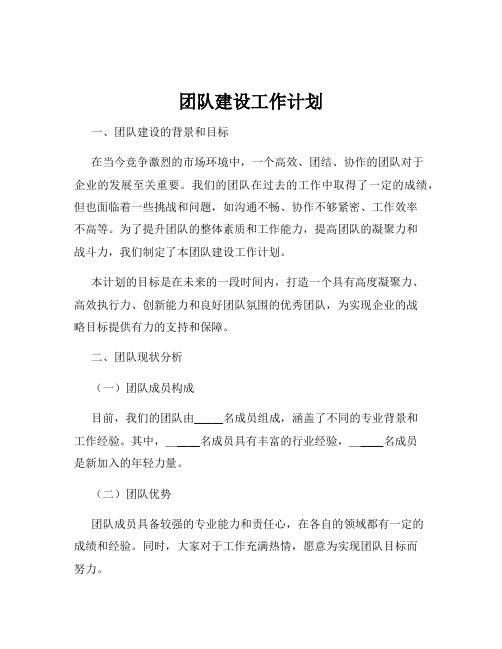 团队建设工作计划

一、团队建设的背景和目标

在当今竞争激烈的市场环境中，一个高效、团结、协作的团队对于企业的发展至关重要。我们的团队在过去的工作中取得了一定的成绩，但也面临着一些挑战和问题，如沟通不畅、协作不够紧密、工作效率不高等。为了提升团队的整体素质和工作能力，提高团队的凝聚力和战斗力，我们制定了本团队建设工作计划。

本计划的目标是在未来的一段时间内，打造一个具有高度凝聚力、高效执行力、创新能力和良好团队氛围的优秀团队，为实现企业的战略目标提供有力的支持和保障。

二、团队现状分析

（一）团队成员构成

目前，我们的团队由_____名成员组成，涵盖了不同的专业背景和工作经验。其中，_____名成员具有丰富的行业经验，_____名成员是新加入的年轻力量。

（二）团队优势

团队成员具备较强的专业能力和责任心，在各自的领域都有一定的成绩和经验。同时，大家对于工作充满热情，愿意为实现团队目标而努力。